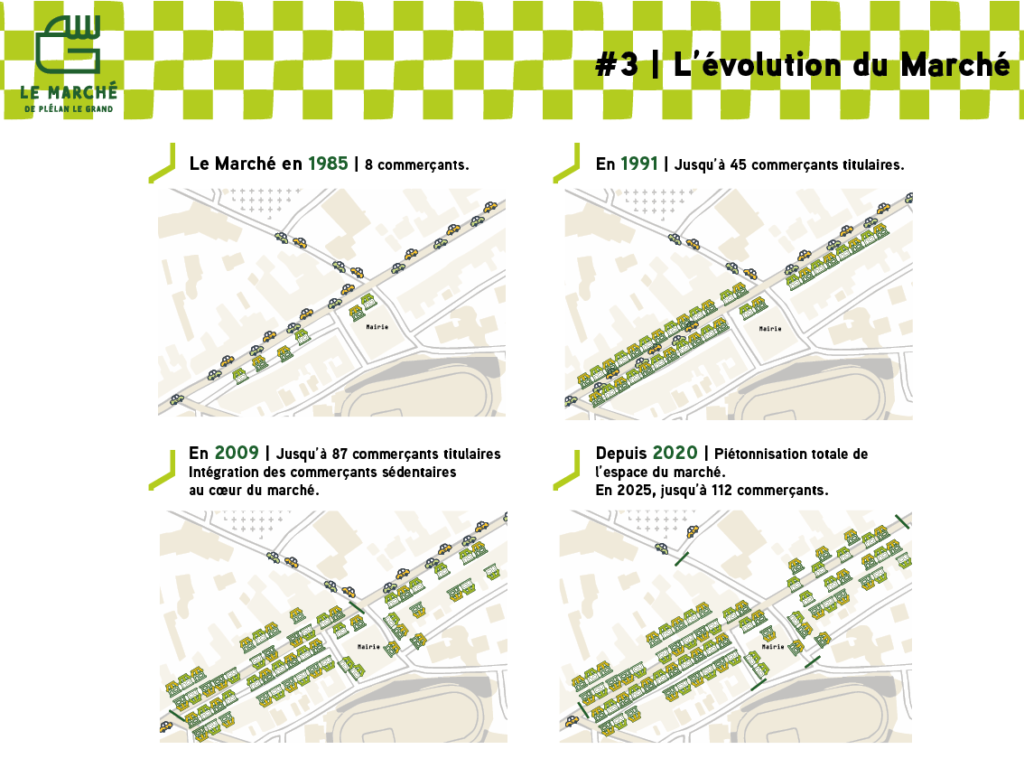 LE MARCHÉ
DE PLÉLAN LE GRAND

#3 | L'évolution du Marché

Le Marché en 1985 | 8 commerçants.

Mairie

En 1991 | Jusqu'à 45 commerçants titulaires.

Mairie

En 2009 | Jusqu'à 87 commerçants titulaires
Intégration des commerçants sédentaires au cœur du marché.

Mairie

Depuis 2020 | Piétonnisation totale de l'espace du marché.
En 2025, jusqu'à 112 commerçants.

Mairie